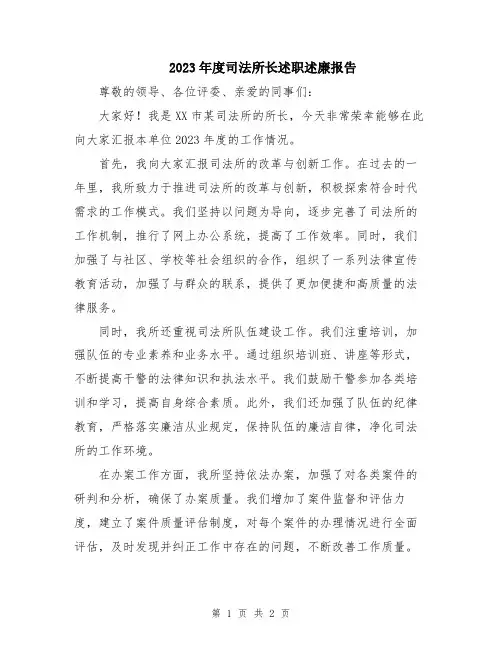 2023年度司法所长述职述廉报告

尊敬的领导、各位评委、亲爱的同事们：

大家好！我是XX市某司法所的所长，今天非常荣幸能够在此向大家汇报本单位2023年度的工作情况。

首先，我向大家汇报司法所的改革与创新工作。在过去的一年里，我所致力于推进司法所的改革与创新，积极探索符合时代需求的工作模式。我们坚持以问题为导向，逐步完善了司法所的工作机制，推行了网上办公系统，提高了工作效率。同时，我们加强了与社区、学校等社会组织的合作，组织了一系列法律宣传教育活动，加强了与群众的联系，提供了更加便捷和高质量的法律服务。

同时，我所还重视司法所队伍建设工作。我们注重培训，加强队伍的专业素养和业务水平。通过组织培训班、讲座等形式，不断提高干警的法律知识和执法水平。我们鼓励干警参加各类培训和学习，提高自身综合素质。此外，我们还加强了队伍的纪律教育，严格落实廉洁从业规定，保持队伍的廉洁自律，净化司法所的工作环境。

在办案工作方面，我所坚持依法办案，加强了对各类案件的研判和分析，确保了办案质量。我们增加了案件监督和评估力度，建立了案件质量评估制度，对每个案件的办理情况进行全面评估，及时发现并纠正工作中存在的问题，不断改善工作质量。

第 1 页 共 2 页